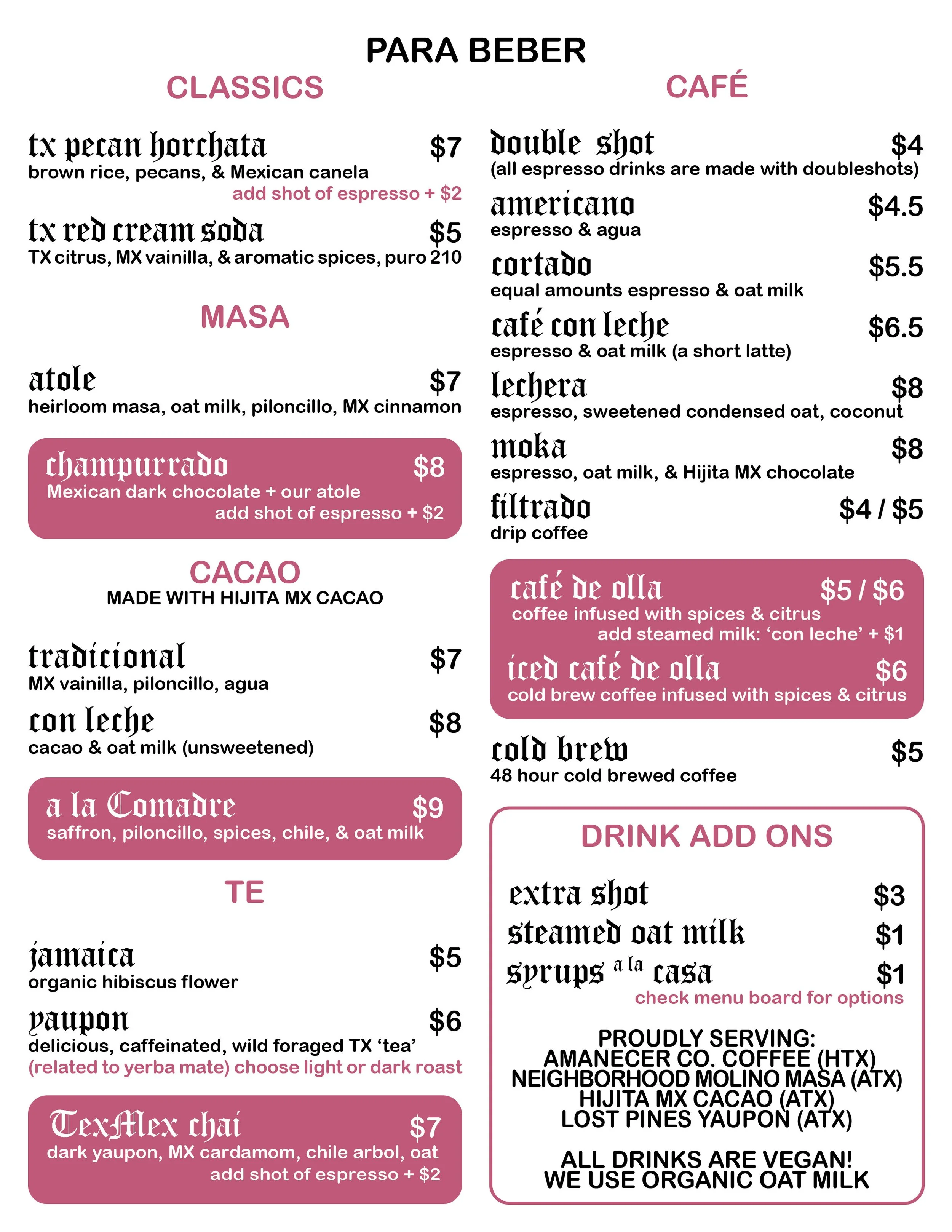 PARA BEBER

CLASSICS

tx pecan horchata $7
brown rice, pecans, & Mexican canela
add shot of espresso + $2

tx red cream soda $5
TX citrus, MX vainilla, & aromatic spices, puro 210

MASA

atole $7
heirloom masa, oat milk, piloncillo, MX cinnamon

champurrado $8
Mexican dark chocolate + our atole
add shot of espresso + $2

CACAO
MADE WITH HIJITA MX CACAO

tradicional $7
MX vainilla, piloncillo, agua

con leche $8
cacao & oat milk (unsweetened)

a la Comadre $9
saffron, piloncillo, spices, chile, & oat milk

TE

jamaica $5
organic hibiscus flower

yaupon $6
delicious, caffeinated, wild foraged TX 'tea'
(related to yerba mate) choose light or dark roast

TexMex chai $7
dark yaupon, MX cardamom, chile arbol, oat
add shot of espresso + $2

CAFÉ

double shot $4
(all espresso drinks are made with doubleshots)

americano $4.5
espresso & agua

cortado $5.5
equal amounts espresso & oat milk

café con leche $6.5
espresso & oat milk (a short latte)

lechera $8
espresso, sweetened condensed oat, coconut

moka $8
espresso, oat milk, & Hijita MX chocolate

filtrado $4 / $5
drip coffee

café de olla $5 / $6
coffee infused with spices & citrus
add steamed milk: 'con leche' + $1

iced café de olla $6
cold brew coffee infused with spices & citrus

cold brew $5
48 hour cold brewed coffee

DRINK ADD ONS

extra shot $3
steamed oat milk $1
syrups a la casa $1
check menu board for options

PROUDLY SERVING:
AMANECER CO. COFFEE (HTX)
NEIGHBORHOOD MOLINO MASA (ATX)
HIJITA MX CACAO (ATX)
LOST PINES YAUPON (ATX)

ALL DRINKS ARE VEGAN!
WE USE ORGANIC OAT MILK